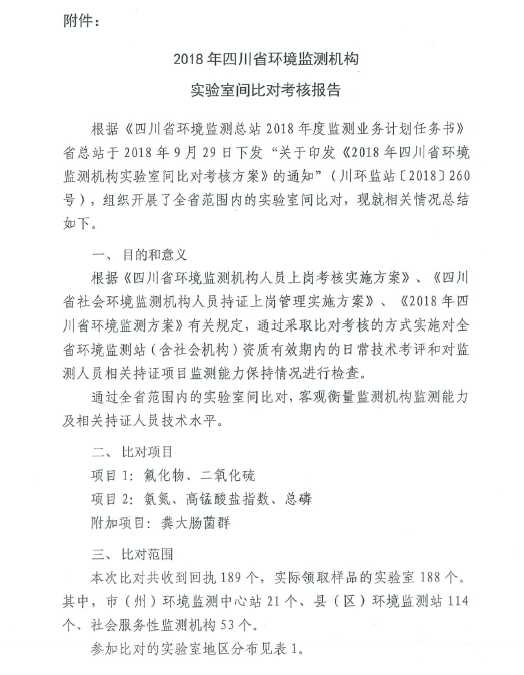 附件：

2018 年四川省环境监测机构

实验室间比对考核报告

根据《四川省环境监测总站 2018 年度监测业务计划任务书》省总站于 2018 年 9 月 29 日下发“关于印发《2018 年四川省环境监测机构实验室间比对考核方案》的通知”（川环监站〔2018〕260 号），组织开展了全省范围内的实验室间比对，现就相关情况总结如下。

一、目的和意义

根据《四川省环境监测机构人员上岗考核实施方案》、《四川省社会环境监测机构人员持证上岗管理实施方案》、《2018 年四川省环境监测方案》有关规定，通过采取比对考核的方式实施对全省环境监测站（含社会机构）资质有效期内的日常技术考评和对监测人员相关持证项目监测能力保持情况进行检查。

通过全省范围内的实验室间比对，客观衡量监测机构监测能力及相关持证人员技术水平。

二、比对项目

项目 1：氟化物、二氧化硫

项目 2：氨氮、高锰酸盐指数、总磷

附加项目：粪大肠菌群

三、比对范围

本次比对共收到回执 189 个，实际领取样品的实验室 188 个。其中，市（州）环境监测中心站 21 个、县（区）环境监测站 114 个、社会服务性监测机构 53 个。

参加比对的实验室地区分布见表 1。